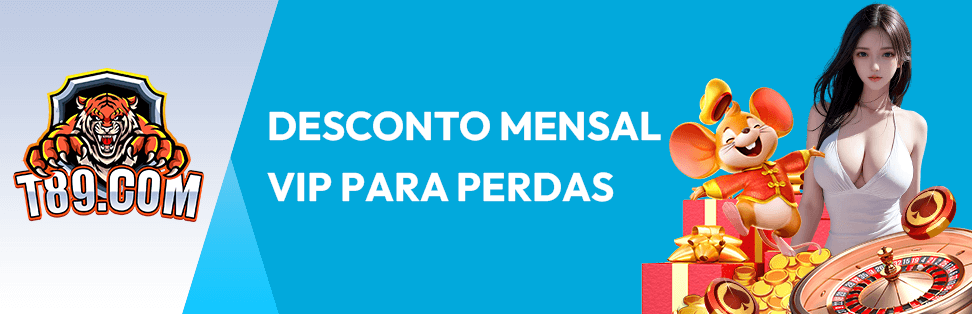 T89.COM

DESCONTO MENSAL VIP PARA PERDAS